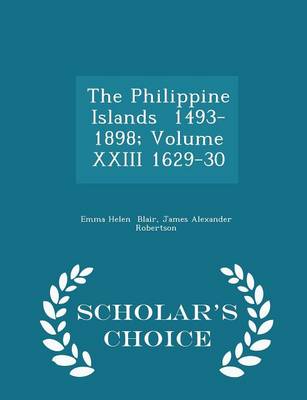 The Philippine Islands 1493-1898; Volume XXIII 1629-30

Emma Helen Blair, James Alexander Robertson

SCHOLAR'S CHOICE